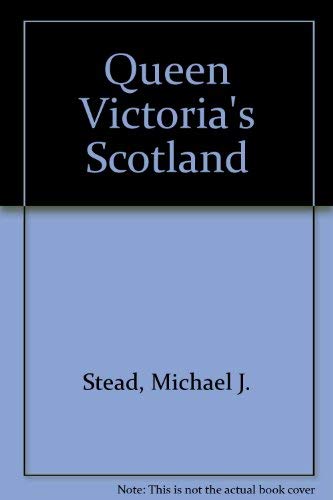 Queen Victoria's Scotland

Stead, Michael J.

Note: This is not the actual book cover